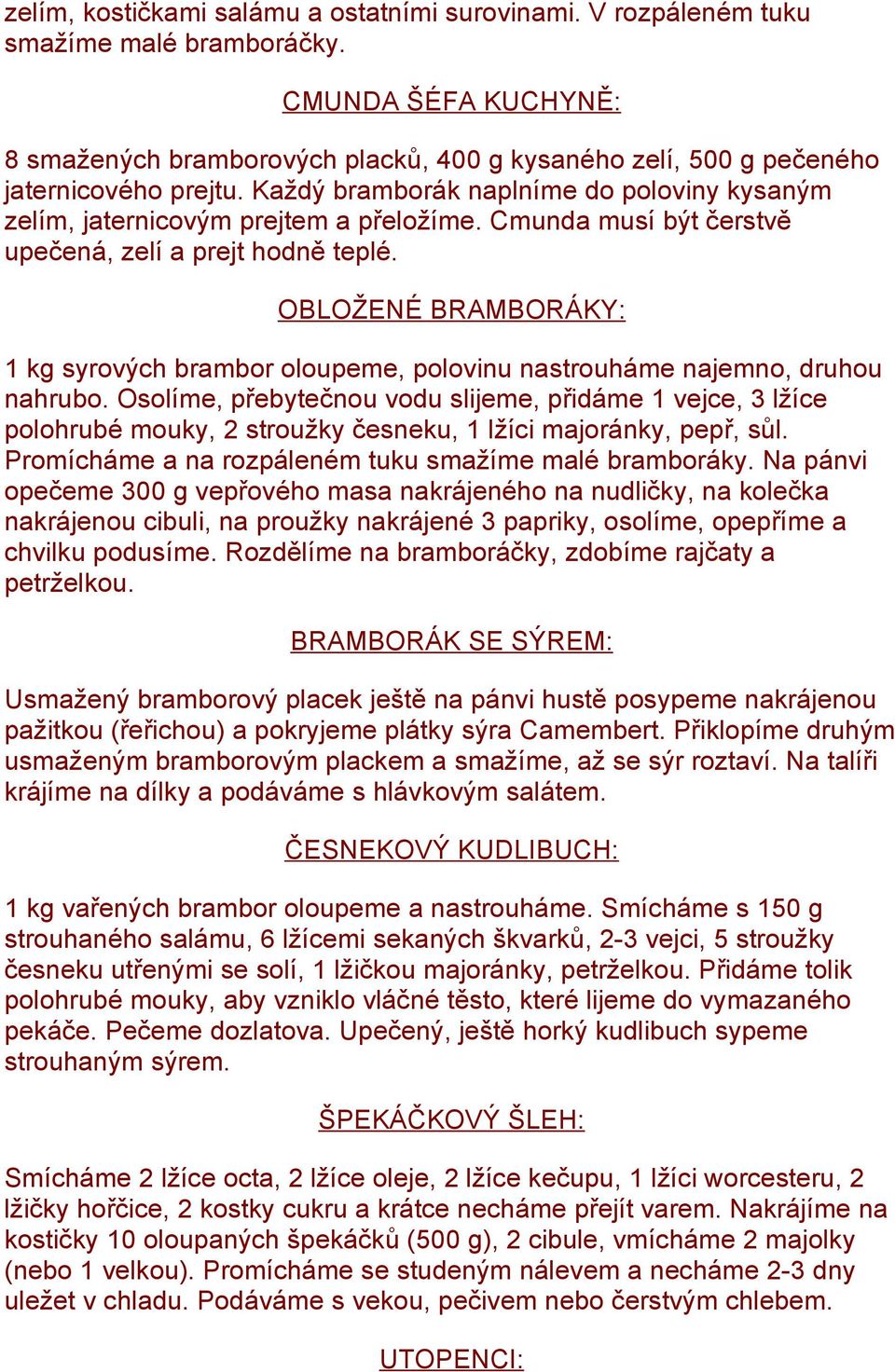 zelím, kostičkami salámu a ostatními surovinami. V rozpáleném tuku smažíme malé bramboráčky.

CMUNDA ŠÉFA KUCHYNĚ:

8 smažených bramborových placků, 400 g kysaného zelí, 500 g pečeného jaternicového prejtu. Každý bramborák naplníme do poloviny kysaným zelím, jaternicovým prejtem a přeložíme. Cmunda musí být čerstvě upečená, zelí a prejt hodně teplé.

OBLOŽENÉ BRAMBORÁKY:

1 kg syrových brambor oloupeme, polovinu nastrouháme najemno, druhou nahrubo. Osolíme, přebytečnou vodu slijeme, přidáme 1 vejce, 3 lžíce polohrubé mouky, 2 stroužky česneku, 1 lžíci majoránky, pepř, sůl. Promícháme a na rozpáleném tuku smažíme malé bramboráky. Na pánvi opečeme 300 g vepřového masa nakrájeného na nudličky, na kolečka nakrájenou cibuli, na proužky nakrájené 3 papriky, osolíme, opepříme a chvilku podusíme. Rozdělíme na bramboráčky, zdobíme rajčaty a petrželkou.

BRAMBORÁK SE SÝREM:

Usmažený bramborový placek ještě na pánvi hustě posypeme nakrájenou pažitkou (řeřichou) a pokryjeme plátky sýra Camembert. Přiklopíme druhým usmaženým bramborovým plackem a smažíme, až se sýr roztaví. Na talíři krájíme na dílky a podáváme s hlávkovým salátem.

ČESNEKOVÝ KUDLIBUCH:

1 kg vařených brambor oloupeme a nastrouháme. Smícháme s 150 g strouhaného salámu, 6 lžícemi sekaných škvarků, 2-3 vejci, 5 stroužky česneku utřenými se solí, 1 lžičkou majoránky, petrželkou. Přidáme tolik polohrubé mouky, aby vzniklo vláčné těsto, které lijeme do vymazaného pekáče. Pečeme dozlatova. Upečený, ještě horký kudlibuch sypeme strouhaným sýrem.

ŠPEKÁČKOVÝ ŠLEH:

Smícháme 2 lžíce octa, 2 lžíce oleje, 2 lžíce kečupu, 1 lžíci worcesteru, 2 lžičky hořčice, 2 kostky cukru a krátce necháme přejít varem. Nakrájíme na kostičky 10 oloupaných špekáčků (500 g), 2 cibule, vmícháme 2 majolky (nebo 1 velkou). Promícháme se studeným nálevem a necháme 2-3 dny uležet v chladu. Podáváme s vekou, pečivem nebo čerstvým chlebem.

UTOPENCI: